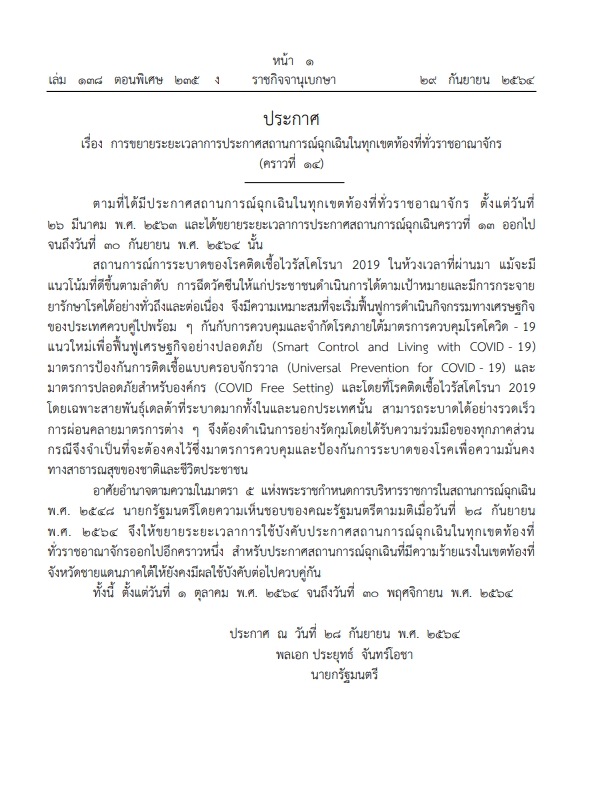 หน้า ๑
เล่ม ๑๓๘ ตอนพิเศษ ๒๓๕ ง ราชกิจจานุเบกษา ๒๙ กันยายน ๒๕๖๔

ประกาศ
เรื่อง การขยายระยะเวลาการประกาศสถานการณ์ฉุกเฉินในทุกเขตท้องที่ทั่วราชอาณาจักร
(คราวที่ ๑๔)

ตามที่ได้มีประกาศสถานการณ์ฉุกเฉินในทุกเขตท้องที่ทั่วราชอาณาจักร ตั้งแต่วันที่ ๒๖ มีนาคม พ.ศ. ๒๕๖๓ และได้ขยายระยะเวลาการประกาศสถานการณ์ฉุกเฉินคราวที่ ๑๓ ออกไปจนถึงวันที่ ๓๐ กันยายน พ.ศ. ๒๕๖๔ นั้น

สถานการณ์การระบาดของโรคติดเชื้อไวรัสโคโรนา 2019 ในห้วงเวลาที่ผ่านมา แม้จะมีแนวโน้มที่ดีขึ้นตามลำดับ การฉีดวัคซีนให้แก่ประชาชนดำเนินการได้ตามเป้าหมายและมีการกระจายยารักษาโรคได้อย่างทั่วถึงและต่อเนื่อง จึงมีความเหมาะสมที่จะเริ่มฟื้นฟูการดำเนินกิจกรรมทางเศรษฐกิจของประเทศควบคู่ไปพร้อม ๆ กันกับการควบคุมและจำกัดโรคภายใต้มาตรการควบคุมโรคโควิด - 19 แนวใหม่เพื่อฟื้นฟูเศรษฐกิจอย่างปลอดภัย (Smart Control and Living with COVID - 19) มาตรการป้องกันการติดเชื้อแบบครอบจักรวาล (Universal Prevention for COVID - 19) และมาตรการปลอดภัยสำหรับองค์กร (COVID Free Setting) และโดยที่โรคติดเชื้อไวรัสโคโรนา 2019 โดยเฉพาะสายพันธุ์เดลต้าที่ระบาดมากทั้งในและนอกประเทศนั้น สามารถระบาดได้อย่างรวดเร็ว การผ่อนคลายมาตรการต่าง ๆ จึงต้องดำเนินการอย่างรัดกุมโดยได้รับความร่วมมือของทุกภาคส่วน กรณีจึงจำเป็นที่จะต้องคงไว้ซึ่งมาตรการควบคุมและป้องกันการระบาดของโรคเพื่อความมั่นคงทางสาธารณสุขของชาติและชีวิตประชาชน

อาศัยอำนาจตามความในมาตรา ๕ แห่งพระราชกำหนดการบริหารราชการในสถานการณ์ฉุกเฉิน พ.ศ. ๒๕๔๘ นายกรัฐมนตรีโดยความเห็นชอบของคณะรัฐมนตรีตามมติเมื่อวันที่ ๒๘ กันยายน พ.ศ. ๒๕๖๔ จึงให้ขยายระยะเวลาการใช้บังคับประกาศสถานการณ์ฉุกเฉินในทุกเขตท้องที่ทั่วราชอาณาจักรออกไปอีกคราวหนึ่ง สำหรับประกาศสถานการณ์ฉุกเฉินที่มีความร้ายแรงในเขตท้องที่จังหวัดชายแดนภาคใต้ให้ยังคงมีผลใช้บังคับต่อไปควบคู่กัน

ทั้งนี้ ตั้งแต่วันที่ ๑ ตุลาคม พ.ศ. ๒๕๖๔ จนถึงวันที่ ๓๐ พฤศจิกายน พ.ศ. ๒๕๖๔

ประกาศ ณ วันที่ ๒๘ กันยายน พ.ศ. ๒๕๖๔
พลเอก ประยุทธ์ จันทร์โอชา
นายกรัฐมนตรี